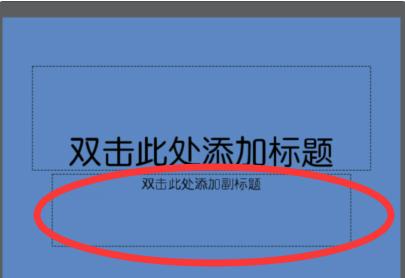 双击此处添加标题

双击此处添加副标题